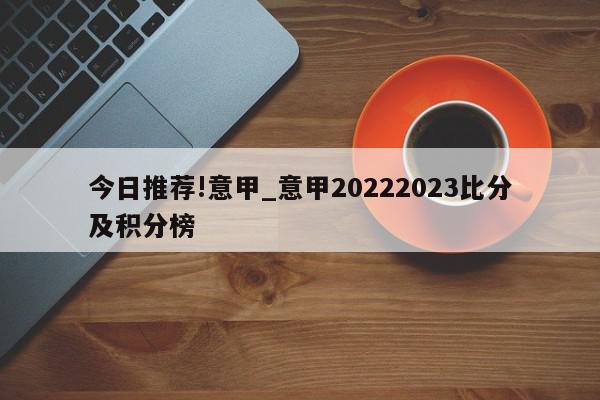 今日推荐!意甲_意甲20222023比分及积分榜